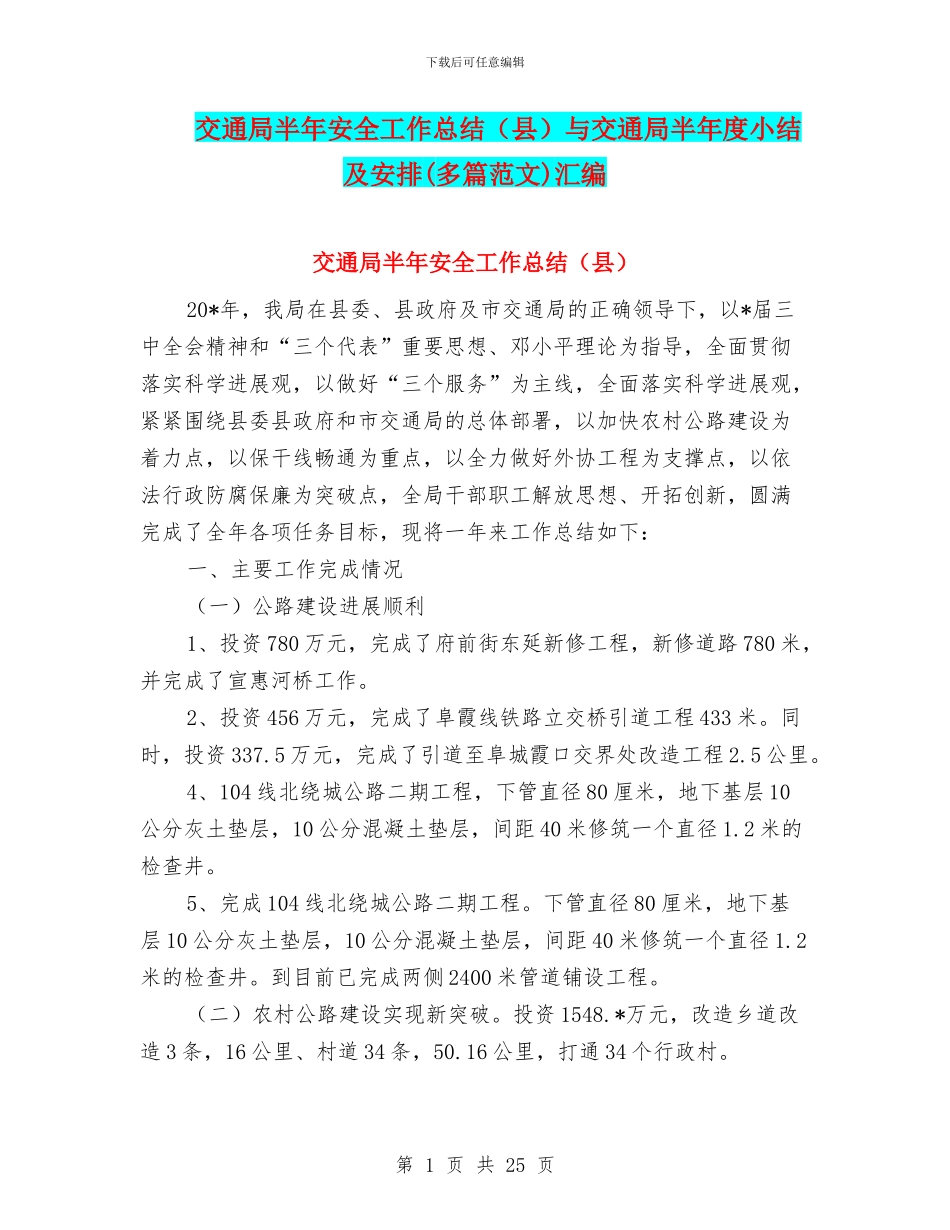 下载后可任意编辑

交通局半年安全工作总结（县）与交通局半年度小结及安排(多篇范文)汇编

交通局半年安全工作总结（县）

20*年，我局在县委、县政府及市交通局的正确领导下，以*届三中全会精神和“三个代表”重要思想、邓小平理论为指导，全面贯彻落实科学进展观，以做好“三个服务”为主线，全面落实科学进展观，紧紧围绕县委县政府和市交通局的总体部署，以加快农村公路建设为着力点，以保干线畅通为重点，以全力做好外协工程为支撑点，以依法行政防腐保廉为突破点，全局干部职工解放思想、开拓创新，圆满完成了全年各项任务目标，现将一年来工作总结如下：

一、主要工作完成情况

（一）公路建设进展顺利

1、投资780万元，完成了府前街东延新修工程，新修道路780米，并完成了宣惠河桥工作。

2、投资456万元，完成了阜霞线铁路立交桥引道工程433米。同时，投资337.5万元，完成了引道至阜城霞口交界处改造工程2.5公里。

4、104线北绕城公路二期工程，下管直径80厘米，地下基层10公分灰土垫层，10公分混凝土垫层，间距40米修筑一个直径1.2米的检查井。

5、完成104线北绕城公路二期工程。下管直径80厘米，地下基层10公分灰土垫层，10公分混凝土垫层，间距40米修筑一个直径1.2米的检查井。到目前已完成两侧2400米管道铺设工程。

（二）农村公路建设实现新突破。投资1548.*万元，改造乡道改造3条，16公里、村道34条，50.16公里，打通34个行政村。

第 1 页 共 25 页